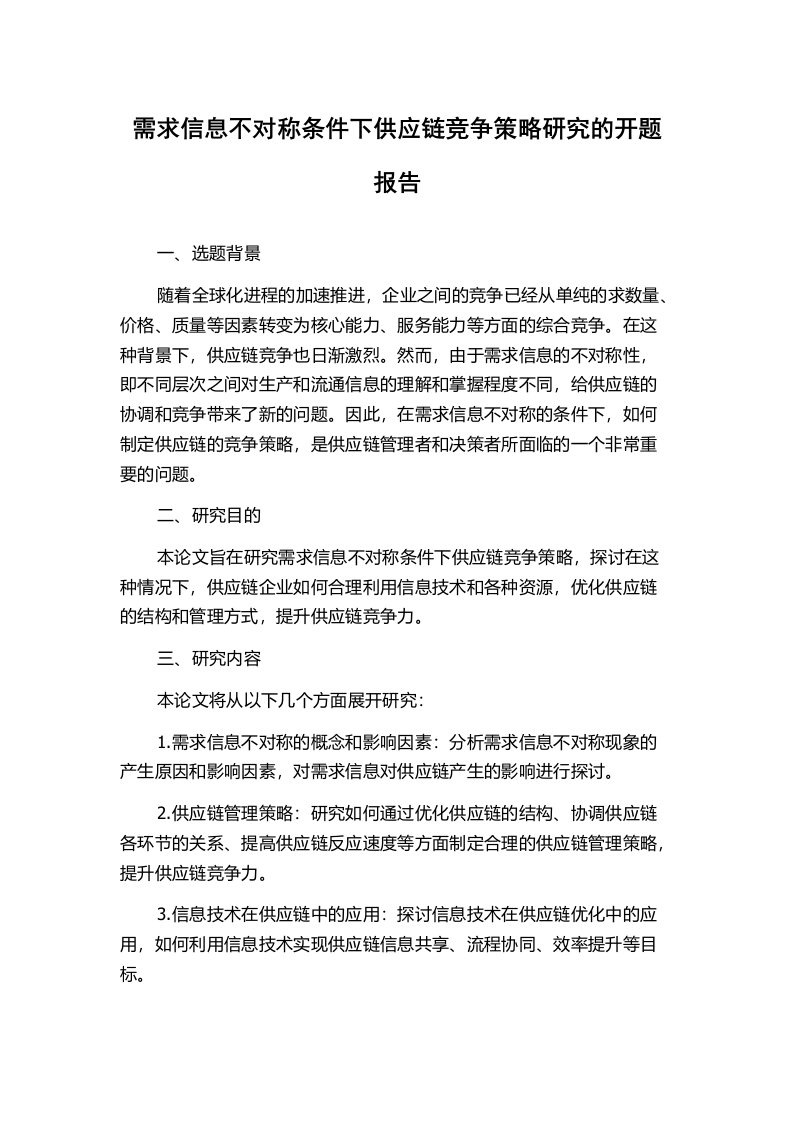 需求信息不对称条件下供应链竞争策略研究的开题报告

一、选题背景

随着全球化进程的加速推进，企业之间的竞争已经从单纯的求数量、价格、质量等因素转变为核心能力、服务能力等方面的综合竞争。在这种背景下，供应链竞争也日渐激烈。然而，由于需求信息的不对称性，即不同层次之间对生产和流通信息的理解和掌握程度不同，给供应链的协调和竞争带来了新的问题。因此，在需求信息不对称的条件下，如何制定供应链的竞争策略，是供应链管理者和决策者所面临的一个非常重要的问题。

二、研究目的

本论文旨在研究需求信息不对称条件下供应链竞争策略，探讨在这种情况下，供应链企业如何合理利用信息技术和各种资源，优化供应链的结构和管理方式，提升供应链竞争力。

三、研究内容

本论文将从以下几个方面展开研究：

1.需求信息不对称的概念和影响因素：分析需求信息不对称现象的产生原因和影响因素，对需求信息对供应链产生的影响进行探讨。

2.供应链管理策略：研究如何通过优化供应链的结构、协调供应链各环节的关系、提高供应链反应速度等方面制定合理的供应链管理策略，提升供应链竞争力。

3.信息技术在供应链中的应用：探讨信息技术在供应链优化中的应用，如何利用信息技术实现供应链信息共享、流程协同、效率提升等目标。